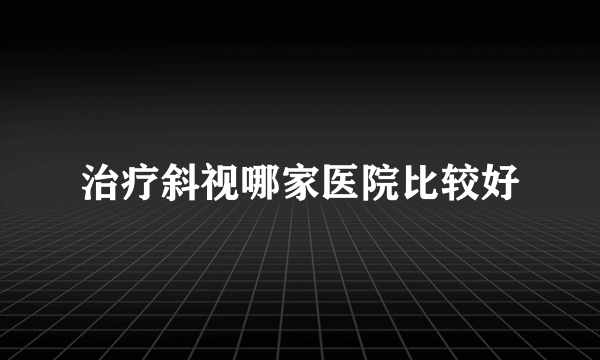 治疗斜视哪家医院比较好